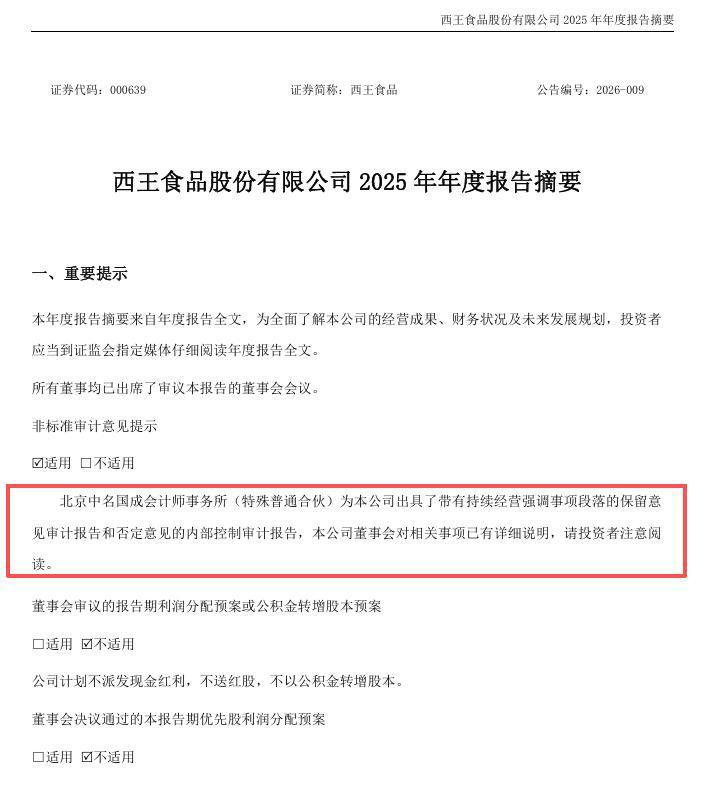 西王食品股份有限公司 2025 年年度报告摘要

证券代码：000639　　　　证券简称：西王食品　　　　公告编号：2026-009

西王食品股份有限公司 2025 年年度报告摘要

一、重要提示

本年度报告摘要来自年度报告全文，为全面了解本公司的经营成果、财务状况及未来发展规划，投资者应当到证监会指定媒体仔细阅读年度报告全文。

所有董事均已出席了审议本报告的董事会会议。

非标准审计意见提示

☑适用 □不适用

北京中名国成会计师事务所（特殊普通合伙）为本公司出具了带有持续经营强调事项段落的保留意见审计报告和否定意见的内部控制审计报告，本公司董事会对相关事项已有详细说明，请投资者注意阅读。

董事会审议的报告期利润分配预案或公积金转增股本预案

□适用 ☑不适用

公司计划不派发现金红利，不送红股，不以公积金转增股本。

董事会决议通过的本报告期优先股利润分配预案

□适用 ☑不适用